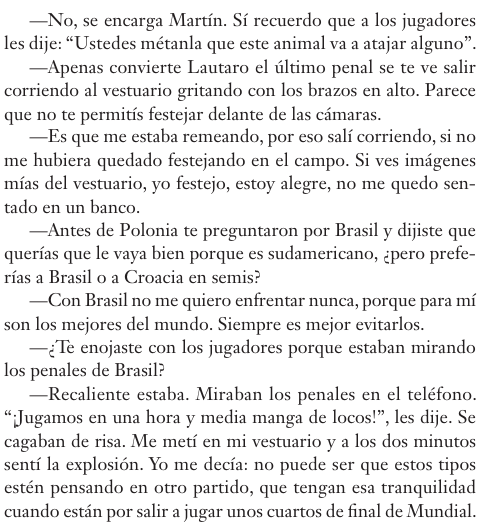 —No, se encarga Martín. Sí recuerdo que a los jugadores les dije: “Ustedes métanla que este animal va a atajar alguno”.

—Apenas convierte Lautaro el último penal se te ve salir corriendo al vestuario gritando con los brazos en alto. Parece que no te permitís festejar delante de las cámaras.

—Es que me estaba remeando, por eso salí corriendo, si no me hubiera quedado festejando en el campo. Si ves imágenes mías del vestuario, yo festejo, estoy alegre, no me quedo sentado en un banco.

—Antes de Polonia te preguntaron por Brasil y dijiste que querías que le vaya bien porque es sudamericano, ¿pero preferías a Brasil o a Croacia en semis?

—Con Brasil no me quiero enfrentar nunca, porque para mí son los mejores del mundo. Siempre es mejor evitarlos.

—¿Te enojaste con los jugadores porque estaban mirando los penales de Brasil?

—Recaliente estaba. Miraban los penales en el teléfono. “¡Jugamos en una hora y media manga de locos!”, les dije. Se cagaban de risa. Me metí en mi vestuario y a los dos minutos sentí la explosión. Yo me decía: no puede ser que estos tipos estén pensando en otro partido, que tengan esa tranquilidad cuando están por salir a jugar unos cuartos de final de Mundial.